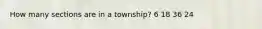 How many sections are in a township? 6 18 36 24